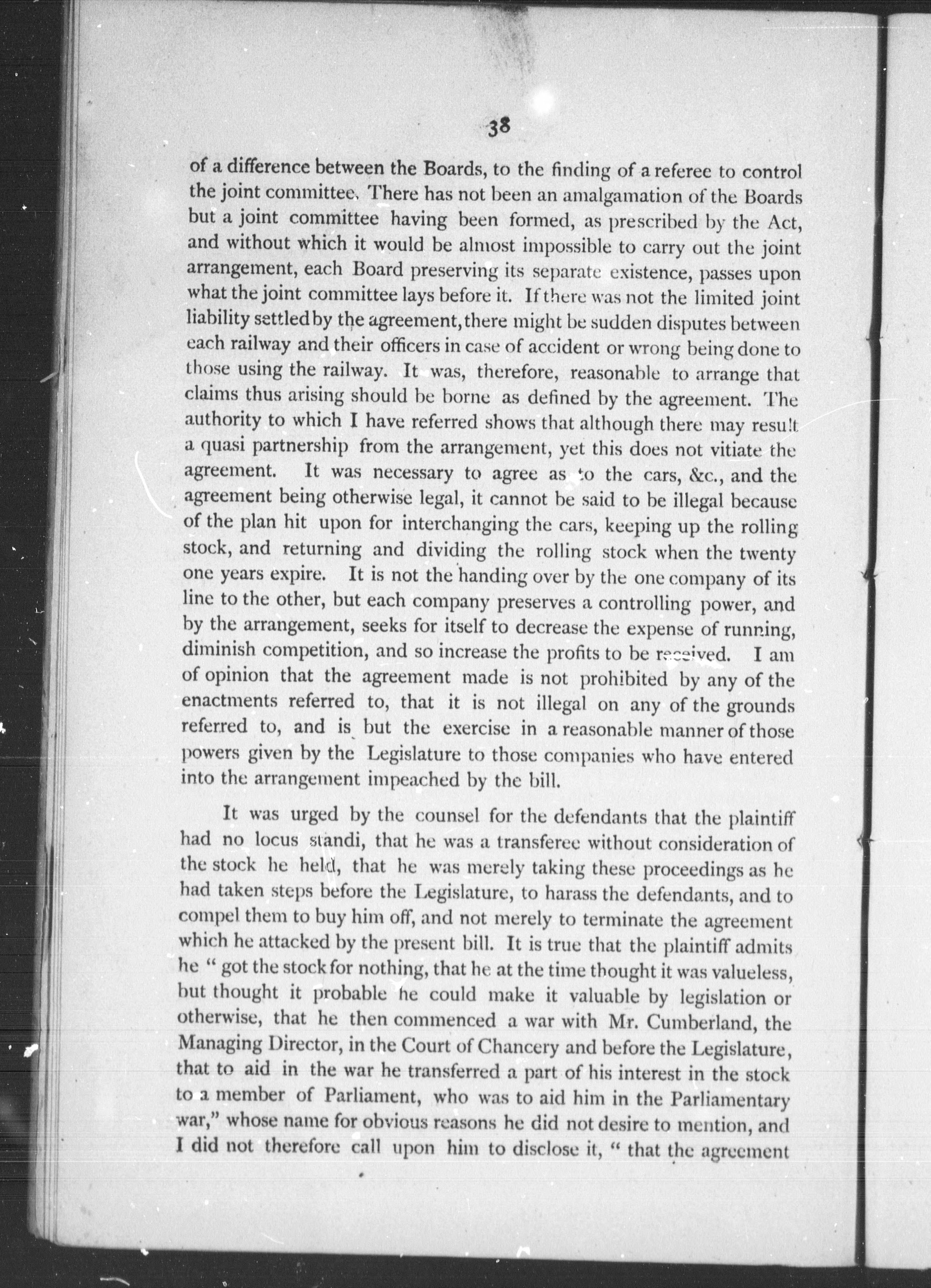 38

of a difference between the Boards, to the finding of a referee to control the joint committee. There has not been an amalgamation of the Boards but a joint committee having been formed, as prescribed by the Act, and without which it would be almost impossible to carry out the joint arrangement, each Board preserving its separate existence, passes upon what the joint committee lays before it. If there was not the limited joint liability settled by the agreement, there might be sudden disputes between each railway and their officers in case of accident or wrong being done to those using the railway. It was, therefore, reasonable to arrange that claims thus arising should be borne as defined by the agreement. The authority to which I have referred shows that although there may result a quasi partnership from the arrangement, yet this does not vitiate the agreement. It was necessary to agree as to the cars, &c., and the agreement being otherwise legal, it cannot be said to be illegal because of the plan hit upon for interchanging the cars, keeping up the rolling stock, and returning and dividing the rolling stock when the twenty one years expire. It is not the handing over by the one company of its line to the other, but each company preserves a controlling power, and by the arrangement, seeks for itself to decrease the expense of running, diminish competition, and so increase the profits to be received. I am of opinion that the agreement made is not prohibited by any of the enactments referred to, that it is not illegal on any of the grounds referred to, and is but the exercise in a reasonable manner of those powers given by the Legislature to those companies who have entered into the arrangement impeached by the bill.

It was urged by the counsel for the defendants that the plaintiff had no locus standi, that he was a transferee without consideration of the stock he held, that he was merely taking these proceedings as he had taken steps before the Legislature, to harass the defendants, and to compel them to buy him off, and not merely to terminate the agreement which he attacked by the present bill. It is true that the plaintiff admits he " got the stock for nothing, that he at the time thought it was valueless, but thought it probable he could make it valuable by legislation or otherwise, that he then commenced a war with Mr. Cumberland, the Managing Director, in the Court of Chancery and before the Legislature, that to aid in the war he transferred a part of his interest in the stock to a member of Parliament, who was to aid him in the Parliamentary war," whose name for obvious reasons he did not desire to mention, and I did not therefore call upon him to disclose it, " that the agreement